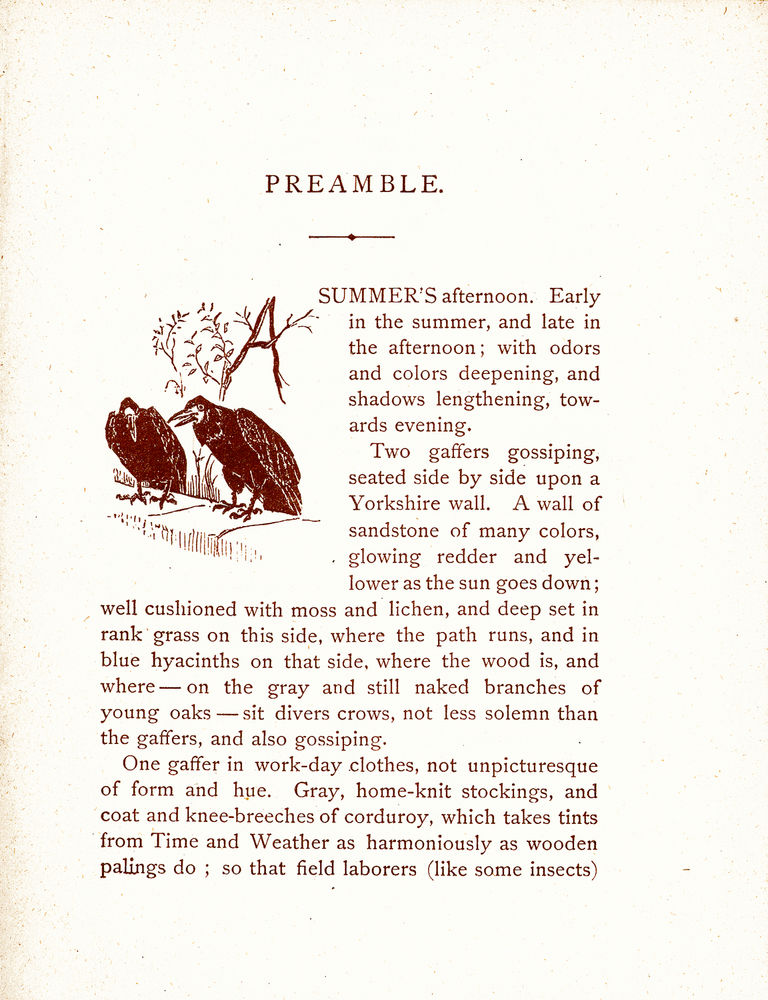 PREAMBLE.

A SUMMER'S afternoon. Early in the summer, and late in the afternoon; with odors and colors deepening, and shadows lengthening, towards evening.

Two gaffers gossiping, seated side by side upon a Yorkshire wall. A wall of sandstone of many colors, glowing redder and yellower as the sun goes down; well cushioned with moss and lichen, and deep set in rank grass on this side, where the path runs, and in blue hyacinths on that side, where the wood is, and where — on the gray and still naked branches of young oaks — sit divers crows, not less solemn than the gaffers, and also gossiping.

One gaffer in work-day clothes, not unpicturesque of form and hue. Gray, home-knit stockings, and coat and knee-breeches of corduroy, which takes tints from Time and Weather as harmoniously as wooden palings do ; so that field laborers (like some insects)